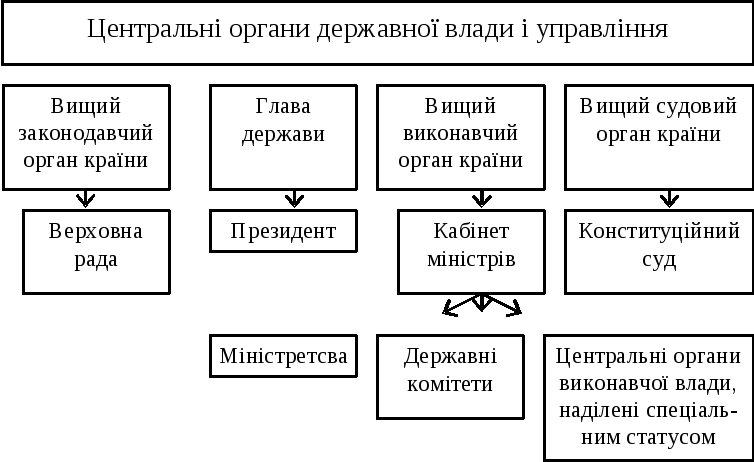 Центральні органи державної влади і управління

Вищий законодавчий орган країни

Глава держави

Вищий виконавчий орган країни

Вищий судовий орган країни

Верховна рада

Президент

Кабінет міністрів

Конституційний суд

Міністретсва

Державні комітети

Центральні органи виконавчої влади, наділені спеціальним статусом